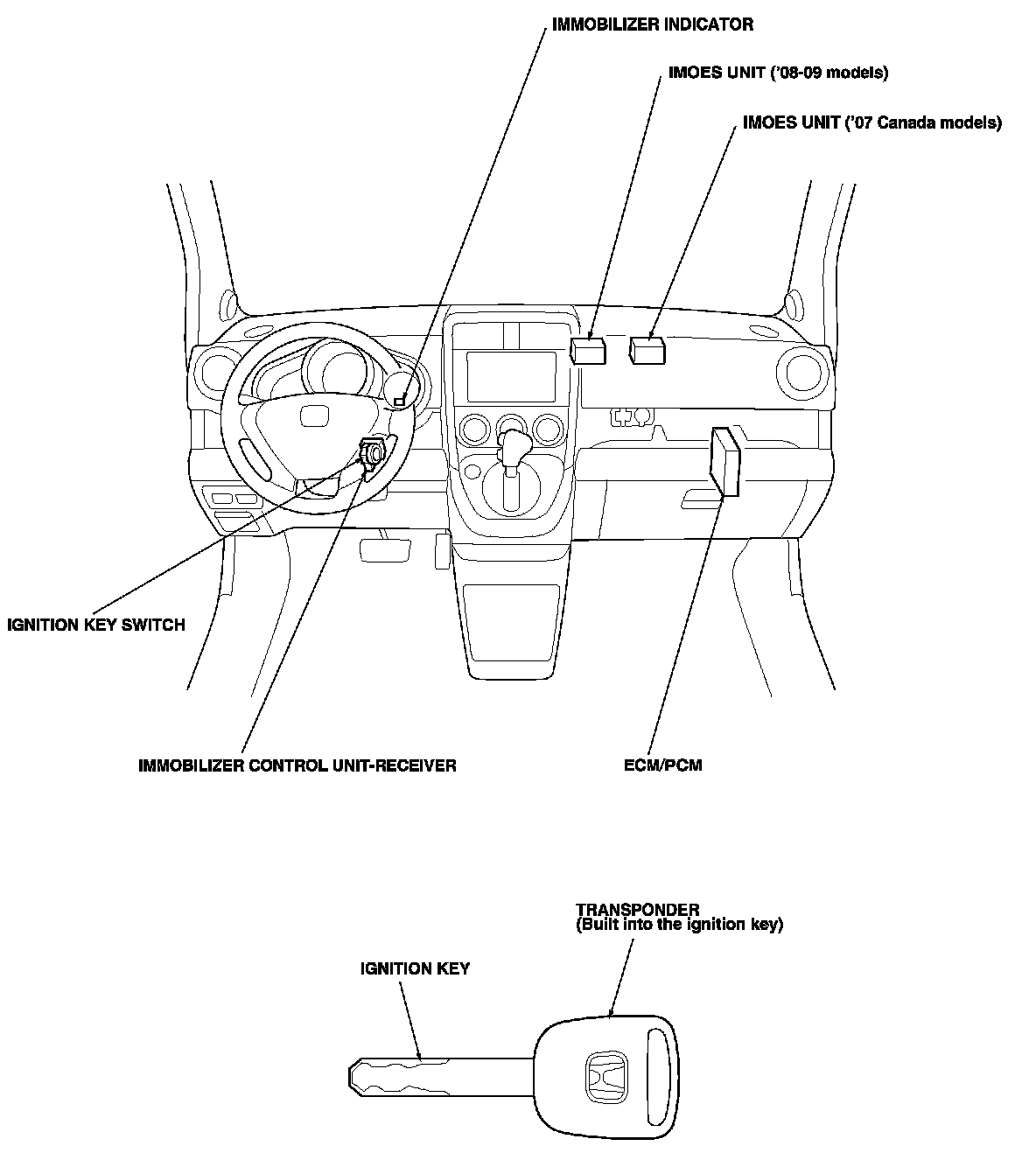 IMMOBILIZER INDICATOR

IMOES UNIT ('08-09 models)

IMOES UNIT ('07 Canada models)

IGNITION KEY SWITCH

IMMOBILIZER CONTROL UNIT-RECEIVER

ECM/PCM

TRANSPONDER
(Built into the ignition key)

IGNITION KEY